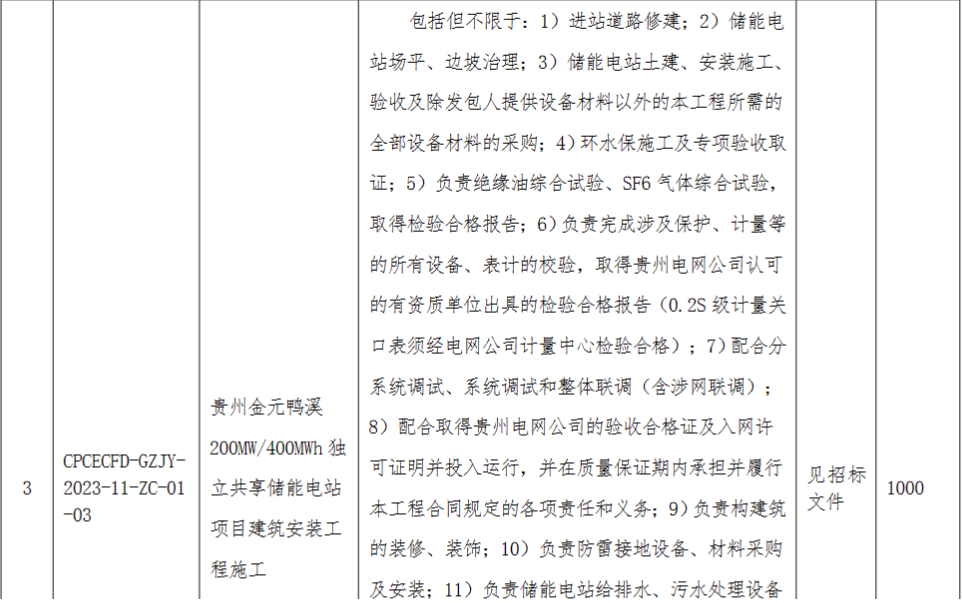 | 3 | CPCECFD-GZJY-2023-11-ZC-01-03 | 贵州金元鸭溪200MW/400MWh独立共享储能电站项目建筑安装工程施工 | 包括但不限于：1）进站道路修建；2）储能电站场平、边坡治理；3）储能电站土建、安装施工、验收及除发包人提供设备材料以外的本工程所需的全部设备材料的采购；4）环水保施工及专项验收取证；5）负责绝缘油综合试验、SF6气体综合试验，取得检验合格报告；6）负责完成涉及保护、计量等的所有设备、表计的校验，取得贵州电网公司认可的有资质单位出具的检验合格报告（0.2S级计量关口表须经电网公司计量中心检验合格）；7）配合分系统调试、系统调试和整体联调（含涉网联调）；8）配合取得贵州电网公司的验收合格证及入网许可证明并投入运行，并在质量保证期内承担并履行本工程合同规定的各项责任和义务；9）负责构建筑的装修、装饰；10）负责防雷接地设备、材料采购及安装；11）负责储能电站给排水、污水处理设备 | 见招标文件 | 1000 |
|---|---|---|---|---|---|